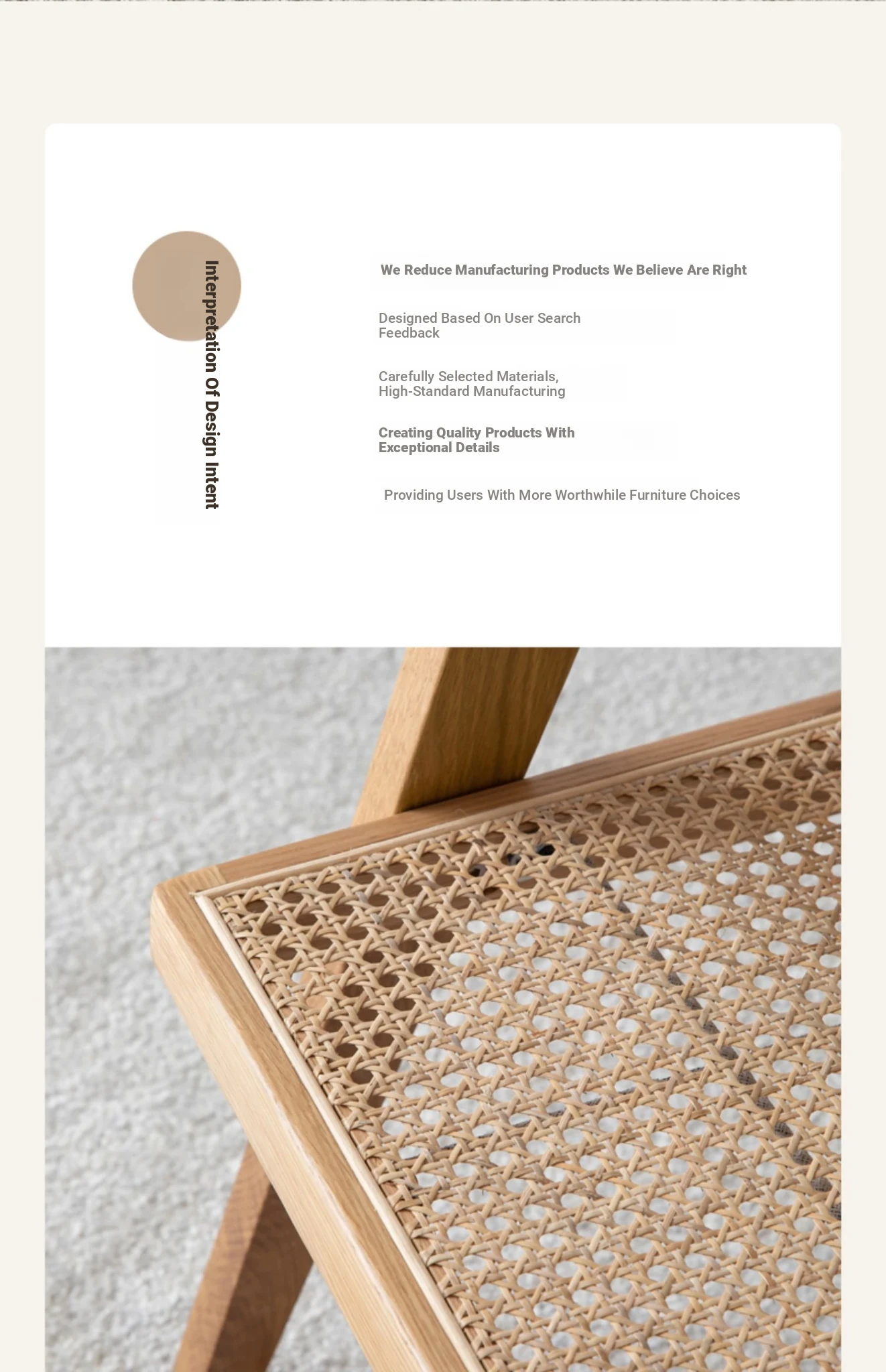 Interpretation Of Design Intent

We Reduce Manufacturing Products We Believe Are Right

Designed Based On User Search Feedback

Carefully Selected Materials, High-Standard Manufacturing

Creating Quality Products With Exceptional Details

Providing Users With More Worthwhile Furniture Choices